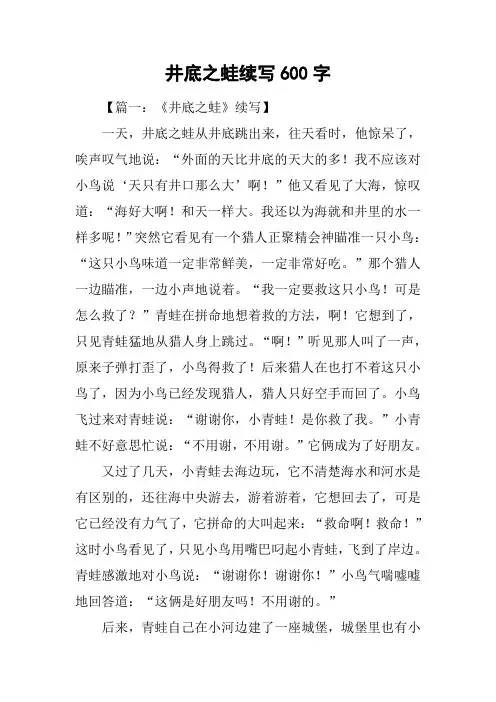 井底之蛙续写 600 字

【篇一：《井底之蛙》续写】

一天，井底之蛙从井底跳出来，往天看时，他惊呆了，唉声叹气地说：“外面的天比井底的天大的多！我不应该对小鸟说‘天只有井口那么大’啊！”他又看见了大海，惊叹道：“海好大啊！和天一样大。我还以为海就和井里的水一样多呢！”突然它看见有一个猎人正聚精会神瞄准一只小鸟：“这只小鸟味道一定非常鲜美，一定非常好吃。”那个猎人一边瞄准，一边小声地说着。“我一定要救这只小鸟！可是怎么救了？”青蛙在拼命地想着救的方法，啊！它想到了，只见青蛙猛地从猎人身上跳过。“啊！”听见那人叫了一声，原来子弹打歪了，小鸟得救了！后来猎人在也打不着这只小鸟了，因为小鸟已经发现猎人，猎人只好空手而回了。小鸟飞过来对青蛙说：“谢谢你，小青蛙！是你救了我。”小青蛙不好意思忙说：“不用谢，不用谢。”它俩成为了好朋友。

又过了几天，小青蛙去海边玩，它不清楚海水和河水是有区别的，还往海中央游去，游着游着，它想回去了，可是它已经没有力气了，它拼命的大叫起来：“救命啊！救命！”这时小鸟看见了，只见小鸟用嘴巴叼起小青蛙，飞到了岸边。青蛙感激地对小鸟说：“谢谢你！谢谢你！”小鸟气喘嘘嘘地回答道：“这俩是好朋友吗！不用谢的。”

后来，青蛙自己在小河边建了一座城堡，城堡里也有小